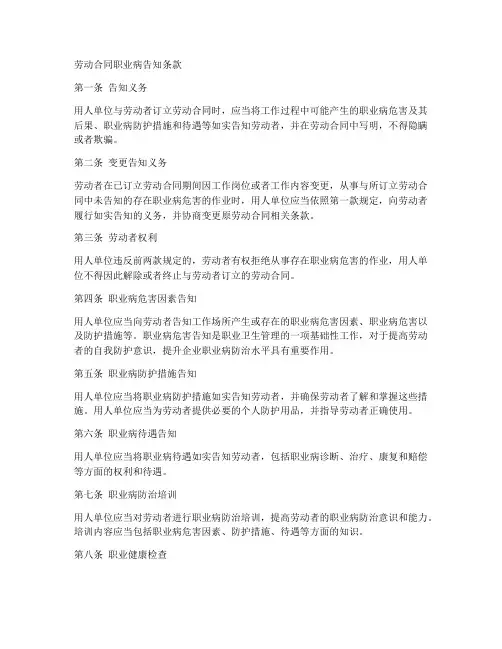 劳动合同职业病告知条款

第一条 告知义务

用人单位与劳动者订立劳动合同时，应当将工作过程中可能产生的职业病危害及其后果、职业病防护措施和待遇等如实告知劳动者，并在劳动合同中写明，不得隐瞒或者欺骗。

第二条 变更告知义务

劳动者在已订立劳动合同期间因工作岗位或者工作内容变更，从事与所订立劳动合同中未告知的存在职业病危害的作业时，用人单位应当依照第一款规定，向劳动者履行如实告知的义务，并协商变更原劳动合同相关条款。

第三条 劳动者权利

用人单位违反前两款规定的，劳动者有权拒绝从事存在职业病危害的作业，用人单位不得因此解除或者终止与劳动者订立的劳动合同。

第四条 职业病危害因素告知

用人单位应当向劳动者告知工作场所产生或存在的职业病危害因素、职业病危害以及防护措施等。职业病危害告知是职业卫生管理的一项基础性工作，对于提高劳动者的自我防护意识，提升企业职业病防治水平具有重要作用。

第五条 职业病防护措施告知

用人单位应当将职业病防护措施如实告知劳动者，并确保劳动者了解和掌握这些措施。用人单位应当为劳动者提供必要的个人防护用品，并指导劳动者正确使用。

第六条 职业病待遇告知

用人单位应当将职业病待遇如实告知劳动者，包括职业病诊断、治疗、康复和赔偿等方面的权利和待遇。

第七条 职业病防治培训

用人单位应当对劳动者进行职业病防治培训，提高劳动者的职业病防治意识和能力。培训内容应当包括职业病危害因素、防护措施、待遇等方面的知识。

第八条 职业健康检查